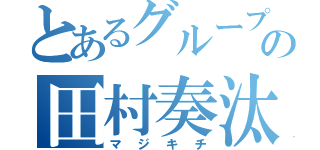 とあるグループの
田村奏汰
マジキチ